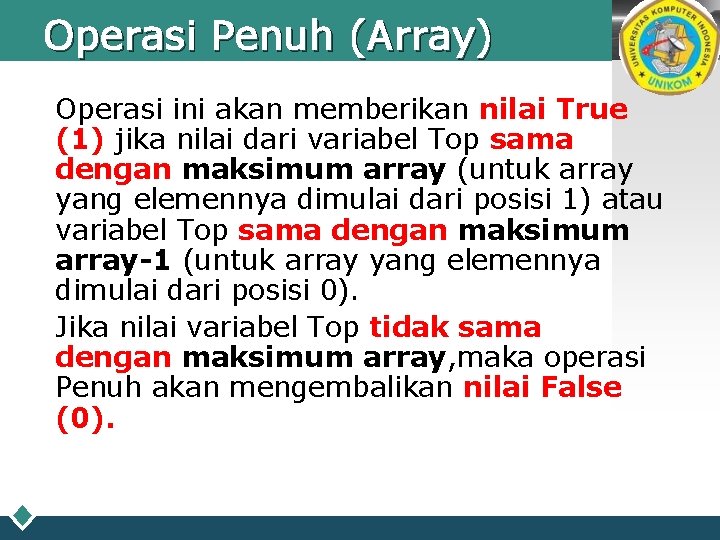 Operasi Penuh (Array)

UNIVERSITAS KOMPUTER INDONESIA
UNIKOM

Operasi ini akan memberikan nilai True (1) jika nilai dari variabel Top sama dengan maksimum array (untuk array yang elemennya dimulai dari posisi 1) atau variabel Top sama dengan maksimum array-1 (untuk array yang elemennya dimulai dari posisi 0).

Jika nilai variabel Top tidak sama dengan maksimum array,maka operasi Penuh akan mengembalikan nilai False (0).